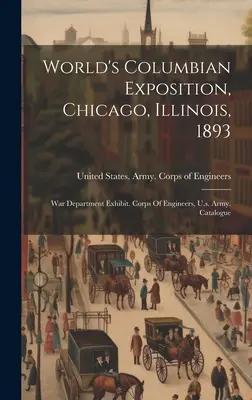 World's Columbian Exposition, Chicago, Illinois, 1893

United States. Army. Corps of Engineers

War Department Exhibit. Corps Of Engineers, U.s. Army. Catalogue